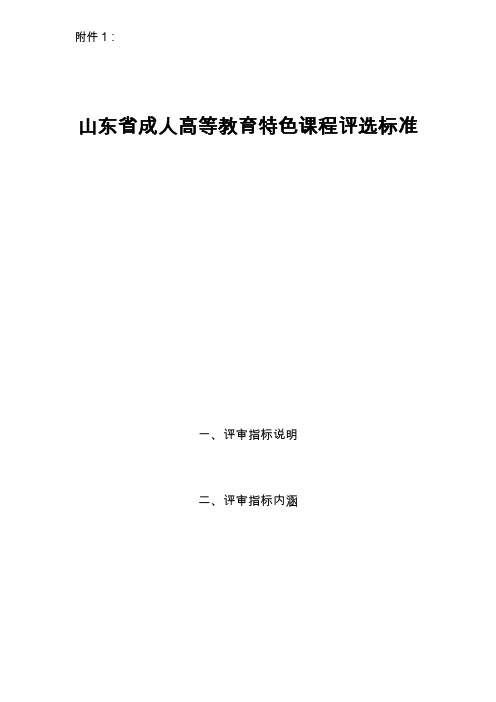 附件 1：

山东省成人高等教育特色课程评选标准

一、评审指标说明

二、评审指标内涵